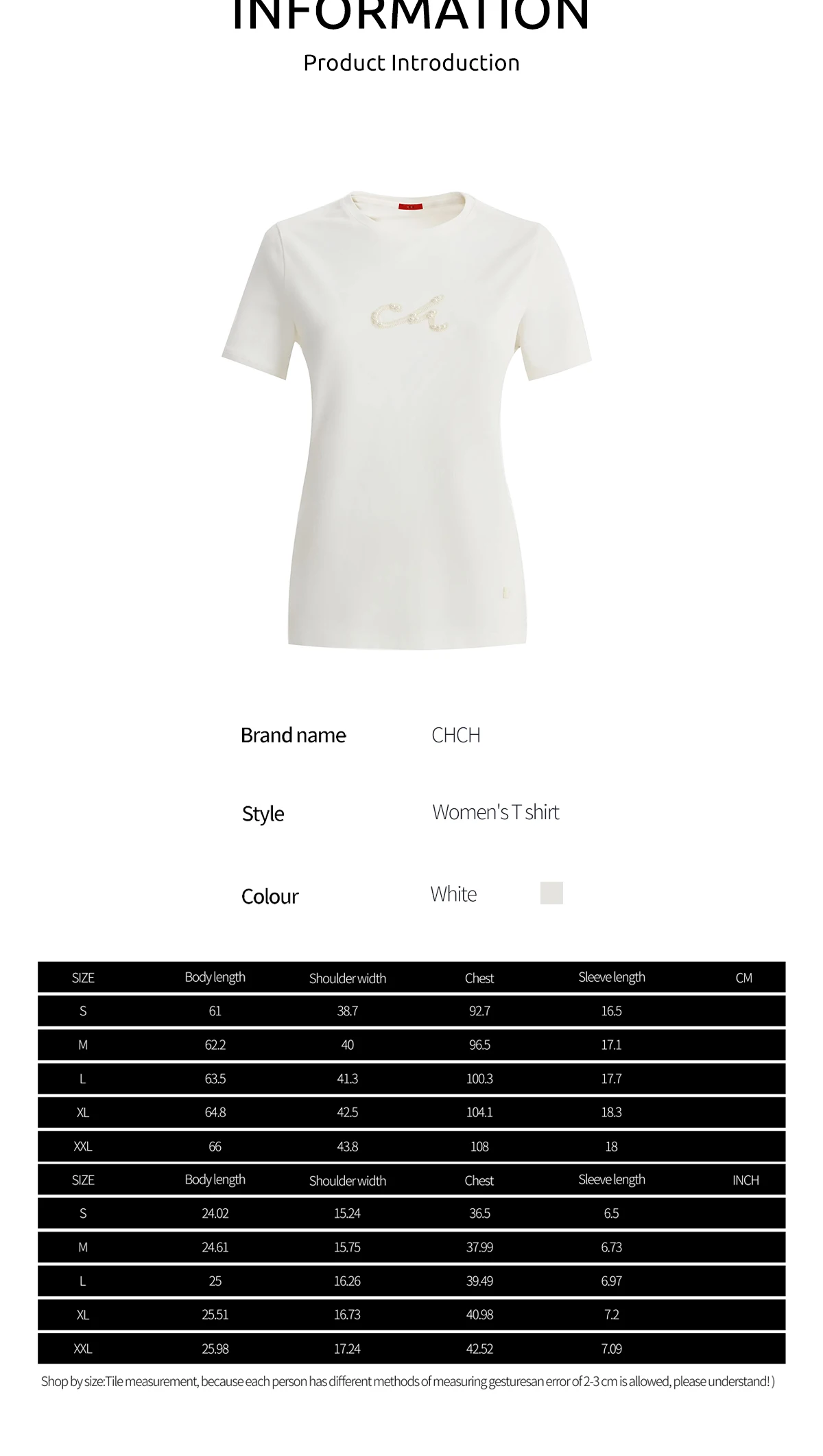 INFORMATION

Product Introduction

Brand name CHCH

Style Women's T shirt

Colour White

| SIZE | Body length | Shoulder width | Chest | Sleeve length | CM |
|---|---|---|---|---|---|
| S | 61 | 38.7 | 92.7 | 16.5 | |
| M | 62.2 | 40 | 96.5 | 17.1 | |
| L | 63.5 | 41.3 | 100.3 | 17.7 | |
| XL | 64.8 | 42.5 | 104.1 | 18.3 | |
| XXL | 66 | 43.8 | 108 | 18 | |
| SIZE | Body length | Shoulder width | Chest | Sleeve length | INCH |
| S | 24.02 | 15.24 | 36.5 | 6.5 | |
| M | 24.61 | 15.75 | 37.99 | 6.73 | |
| L | 25 | 16.26 | 39.49 | 6.97 | |
| XL | 25.51 | 16.73 | 40.98 | 7.2 | |
| XXL | 25.98 | 17.24 | 42.52 | 7.09 | |

Shop by size:Tile measurement, because each person has different methods of measuring gesturesan error of 2-3 cm is allowed, please understand! )